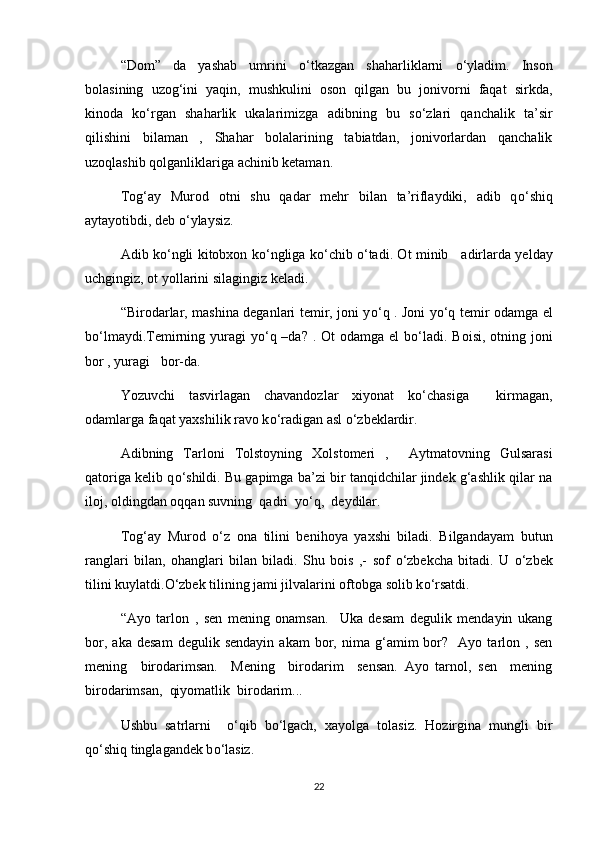 “Dom” da yashab umrini o‘tkazgan shaharliklarni o‘yladim. Inson bolasining uzog‘ini yaqin, mushkulini oson qilgan bu jonivorni faqat sirkda, kinoda ko‘rgan shaharlik ukalarimizga adibning bu so‘zlari qanchalik ta’sir qilishini bilaman , Shahar bolalarining tabiatdan, jonivorlardan qanchalik uzoqlashib qolganliklariga achinib ketaman.

Tog‘ay Murod otni shu qadar mehr bilan ta’riflaydiki, adib qo‘shiq aytayotibdi, deb o‘ylaysiz.

Adib ko‘ngli kitobxon ko‘ngliga ko‘chib o‘tadi. Ot minib adirlarda yelday uchgingiz, ot yollarini silagingiz keladi.

“Birodarlar, mashina deganlari temir, joni yo‘q . Joni yo‘q temir odamga el bo‘lmaydi.Temirning yuragi yo‘q –da? . Ot odamga el bo‘ladi. Boisi, otning joni bor , yuragi bor-da.

Yozuvchi tasvirlagan chavandozlar xiyonat ko‘chasiga kirmagan, odamlarga faqat yaxshilik ravo ko‘radigan asl o‘zbeklardir.

Adibning Tarloni Tolstoyning Xolstomeri , Aytmatovning Gulsarasi qatoriga kelib qo‘shildi. Bu gapimga ba’zi bir tanqidchilar jindek g‘ashlik qilar na iloj, oldingdan oqqan suvning qadri yo‘q, deydilar.

Tog‘ay Murod o‘z ona tilini benihoya yaxshi biladi. Bilgandayam butun ranglari bilan, ohanglari bilan biladi. Shu bois ,- sof o‘zbekcha bitadi. U o‘zbek tilini kuylatdi.O‘zbek tilining jami jilvalarini oftobga solib ko‘rsatdi.

“Ayo tarlon , sen mening onamsan. Uka desam degulik mendayin ukang bor, aka desam degulik sendayin akam bor, nima g‘amim bor? Ayo tarlon , sen mening birodarimsan. Mening birodarim sensan. Ayo tarnol, sen mening birodarimsan, qiyomatlik birodarim...

Ushbu satrlarni o‘qib bo‘lgach, xayolga tolasiz. Hozirgina mungli bir qo‘shiq tinglagandek bo‘lasiz.

22